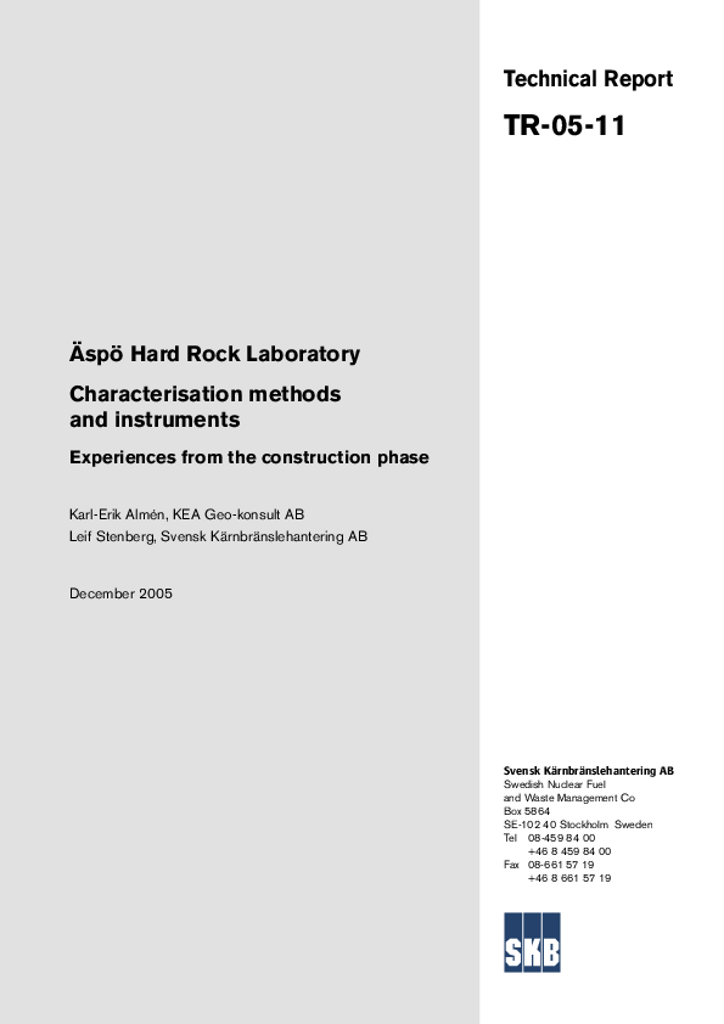 Technical Report

TR-05-11

Äspö Hard Rock Laboratory

Characterisation methods and instruments

Experiences from the construction phase

Karl-Erik Almén, KEA Geo-konsult AB
Leif Stenberg, Svensk Kärnbränslehantering AB

December 2005

Svensk Kärnbränslehantering AB
Swedish Nuclear Fuel and Waste Management Co
Box 5864
SE-102 40 Stockholm Sweden
Tel 08-459 84 00
+46 8 459 84 00
Fax 08-661 57 19
+46 8 661 57 19

SKB